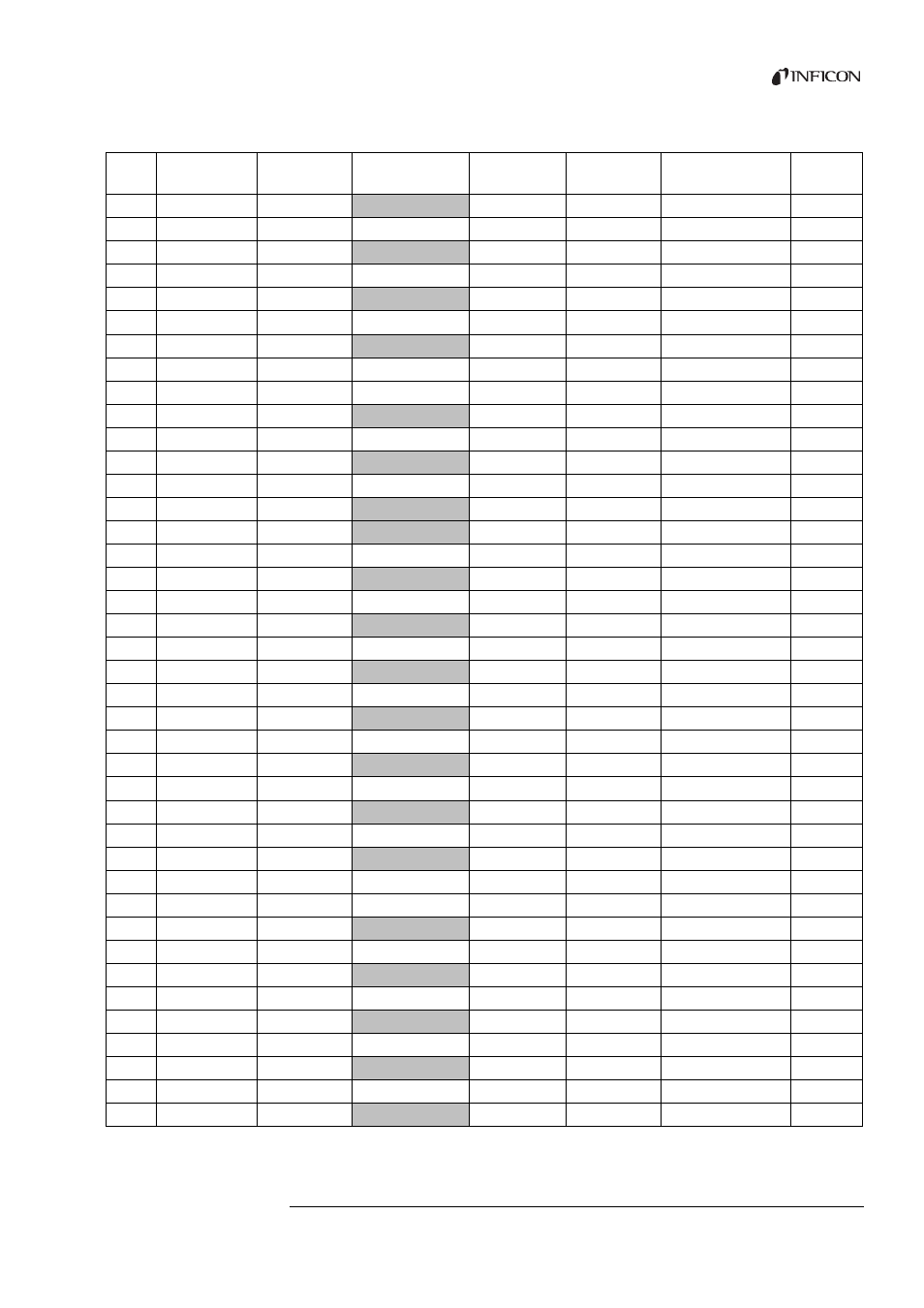 INFICON